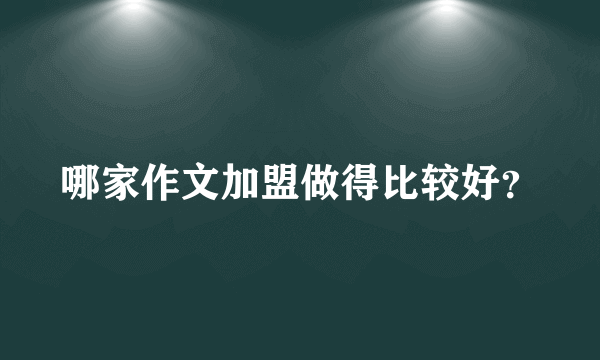 哪家作文加盟做得比较好?